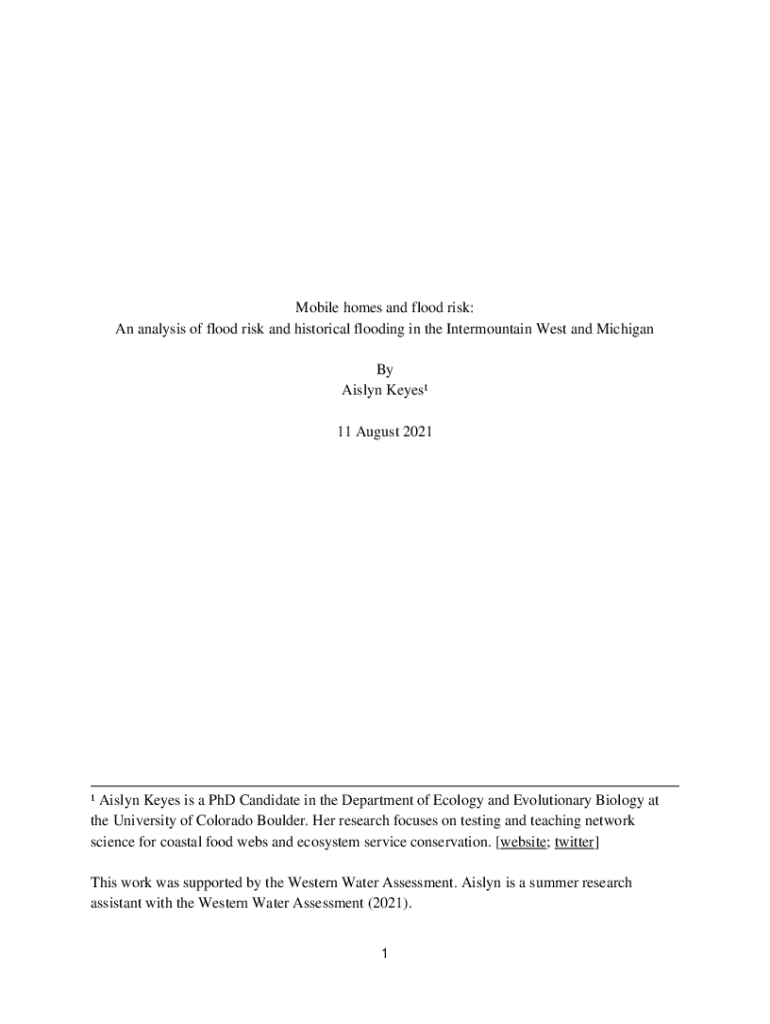 Mobile homes and flood risk:
An analysis of flood risk and historical flooding in the Intermountain West and Michigan

By
Aislyn Keyes¹

11 August 2021

¹ Aislyn Keyes is a PhD Candidate in the Department of Ecology and Evolutionary Biology at the University of Colorado Boulder. Her research focuses on testing and teaching network science for coastal food webs and ecosystem service conservation. [website; twitter]

This work was supported by the Western Water Assessment. Aislyn is a summer research assistant with the Western Water Assessment (2021).

1